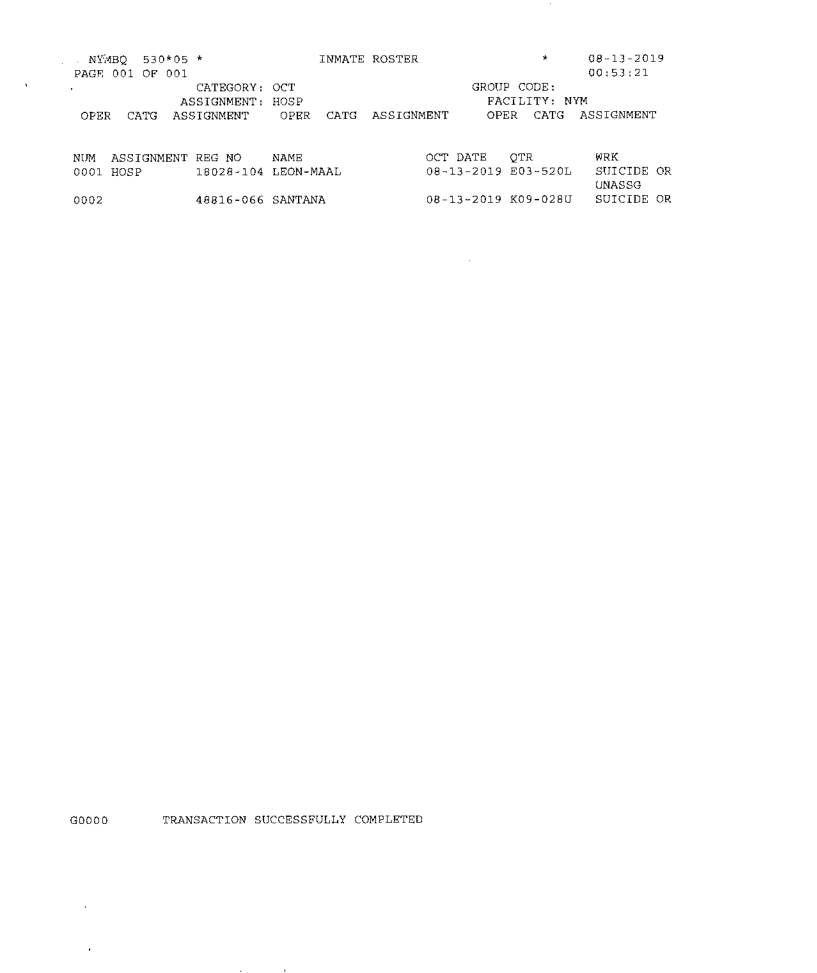 NYMBQ 530*05 * INMATE ROSTER * 08-13-2019
PAGE 001 OF 001 00:53:21
CATEGORY: OCT GROUP CODE:
ASSIGNMENT: HOSP FACILITY: NYM
OPER CATG ASSIGNMENT OPER CATG ASSIGNMENT OPER CATG ASSIGNMENT

| NUM | ASSIGNMENT | REG NO | NAME | OCT DATE | QTR | WRK |
|---|---|---|---|---|---|---|
| 0001 | HOSP | 18028-104 | LEON-MAAL | 08-13-2019 | E03-520L | SUICIDE OR UNASSG |
| 0002 | | 48816-066 | SANTANA | 08-13-2019 | K09-028U | SUICIDE OR |

G0000 TRANSACTION SUCCESSFULLY COMPLETED